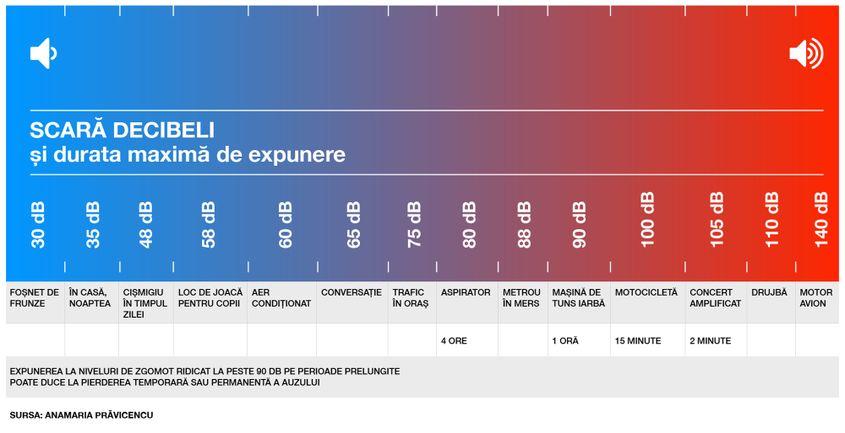 SCARĂ DECIBELI
și durata maximă de expunere

| 30 dB | 35 dB | 48 dB | 58 dB | 60 dB | 65 dB | 75 dB | 80 dB | 88 dB | 90 dB | 100 dB | 105 dB | 110 dB | 140 dB |
|---|---|---|---|---|---|---|---|---|---|---|---|---|---|
| FOȘNET DE FRUNZE | ÎN CASĂ, NOAPTEA | CIȘMIGIU ÎN TIMPUL ZILEI | LOC DE JOACĂ PENTRU COPII | AER CONDIȚIONAT | CONVERSAȚIE | TRAFIC ÎN ORAȘ | ASPIRATOR | METROU ÎN MERS | MAȘINĂ DE TUNS IARBĂ | MOTOCICLETĂ | CONCERT AMPLIFICAT | DRUJBĂ | MOTOR AVION |
| | | | | | | | 4 ORE | | 1 ORĂ | 15 MINUTE | 2 MINUTE | | |

EXPUNEREA LA NIVELURI DE ZGOMOT RIDICAT LA PESTE 90 DB PE PERIOADE PRELUNGITE POATE DUCE LA PIERDEREA TEMPORARĂ SAU PERMANENTĂ A AUZULUI

SURSA: ANAMARIA PRĂVICENCU